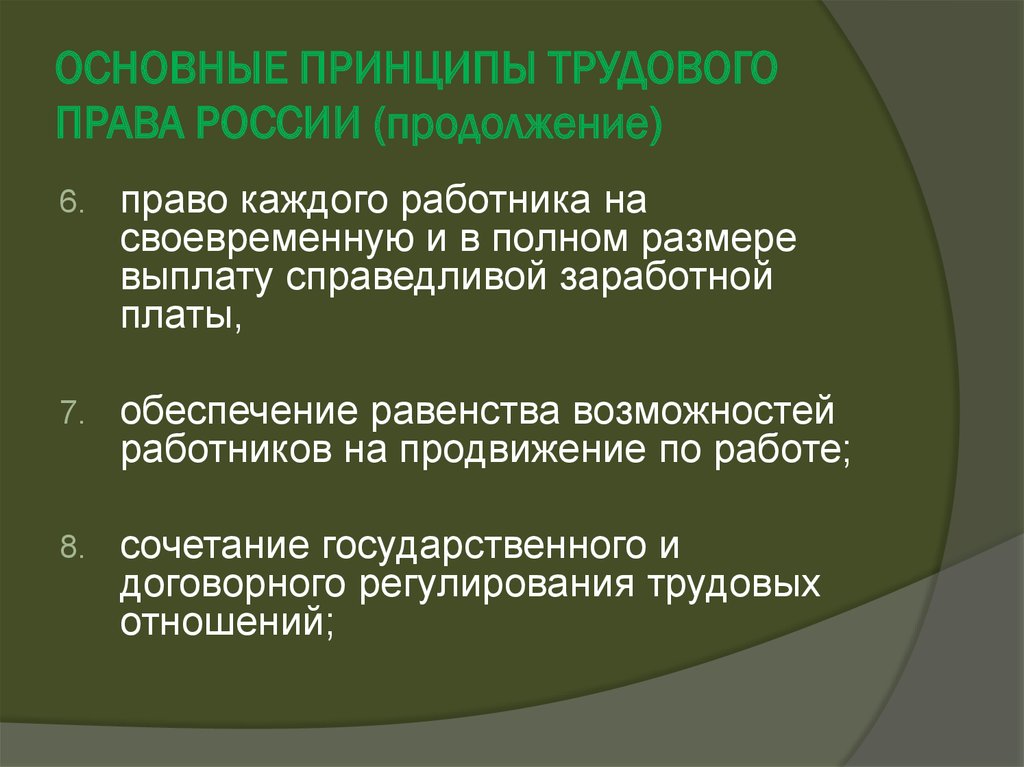 ОСНОВНЫЕ ПРИНЦИПЫ ТРУДОВОГО ПРАВА РОССИИ (продолжение)

6. право каждого работника на своевременную и в полном размере выплату справедливой заработной платы,

7. обеспечение равенства возможностей работников на продвижение по работе;

8. сочетание государственного и договорного регулирования трудовых отношений;